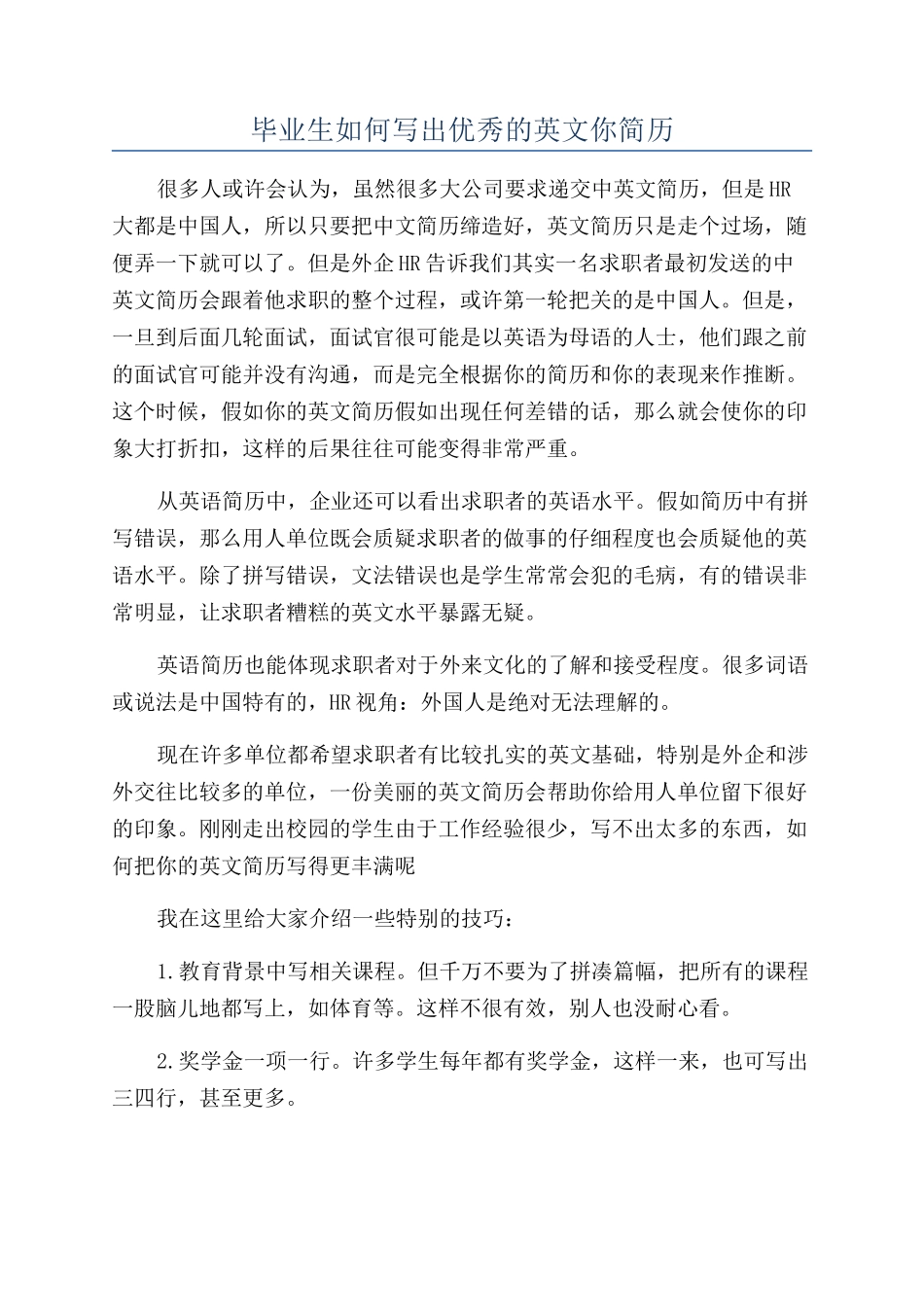 毕业生如何写出优秀的英文你简历

很多人或许会认为，虽然很多大公司要求递交中英文简历，但是HR大都是中国人，所以只要把中文简历缔造好，英文简历只是走个过场，随便弄一下就可以了。但是外企HR告诉我们其实一名求职者最初发送的中英文简历会跟着他求职的整个过程，或许第一轮把关的是中国人。但是，一旦到后面几轮面试，面试官很可能是以英语为母语的人士，他们跟之前的面试官可能并没有沟通，而是完全根据你的简历和你的表现来作推断。这个时候，假如你的英文简历假如出现任何差错的话，那么就会使你的印象大打折扣，这样的后果往往可能变得非常严重。

从英语简历中，企业还可以看出求职者的英语水平。假如简历中有拼写错误，那么用人单位既会质疑求职者的做事的仔细程度也会质疑他的英语水平。除了拼写错误，文法错误也是学生常常会犯的毛病，有的错误非常明显，让求职者糟糕的英文水平暴露无疑。

英语简历也能体现求职者对于外来文化的了解和接受程度。很多词语或说法是中国特有的，HR视角：外国人是绝对无法理解的。

现在许多单位都希望求职者有比较扎实的英文基础，特别是外企和涉外交往比较多的单位，一份美丽的英文简历会帮助你给用人单位留下很好的印象。刚刚走出校园的学生由于工作经验很少，写不出太多的东西，如何把你的英文简历写得更丰满呢

我在这里给大家介绍一些特别的技巧：

1.教育背景中写相关课程。但千万不要为了拼凑篇幅，把所有的课程一股脑儿地都写上，如体育等。这样不很有效，别人也没耐心看。

2.奖学金一项一行。许多学生每年都有奖学金，这样一来，也可写出三四行，甚至更多。